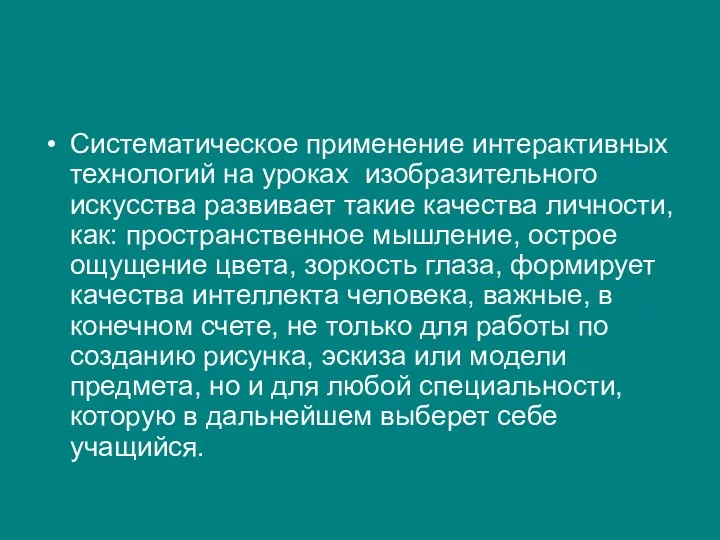 • Систематическое применение интерактивных технологий на уроках  изобразительного искусства развивает такие качества личности, как: пространственное мышление, острое ощущение цвета, зоркость глаза, формирует качества интеллекта человека, важные, в конечном счете, не только для работы по созданию рисунка, эскиза или модели предмета, но и для любой специальности, которую в дальнейшем выберет себе учащийся.